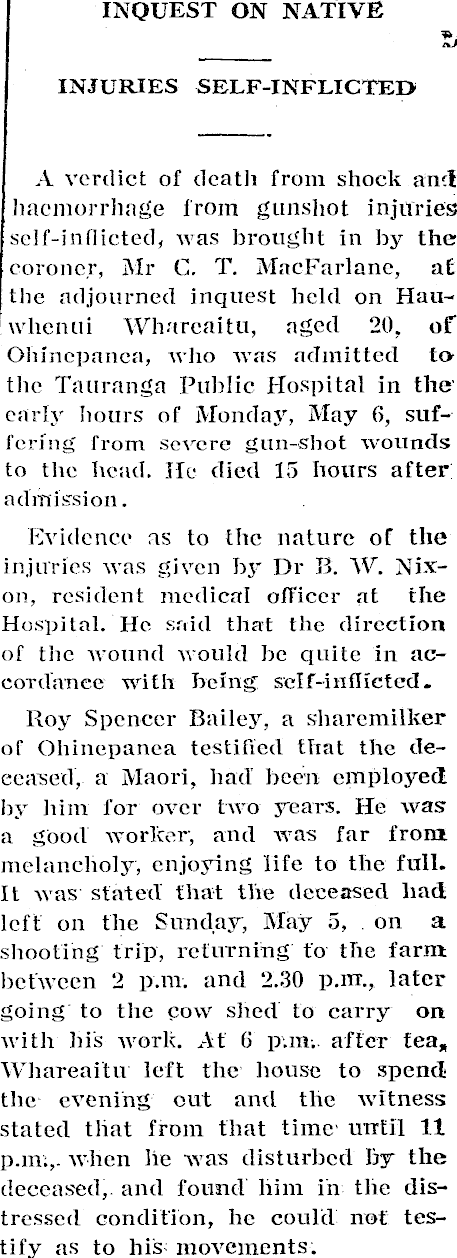 INQUEST ON NATIVE

INJURIES SELF-INFLICTED

A verdict of death from shock and haemorrhage from gunshot injuries self-inflicted, was brought in by the coroner, Mr C. T. MacFarlane, at the adjourned inquest held on Hauwhenui Whareaitu, aged 20, of Ohinepanea, who was admitted to the Tauranga Public Hospital in the early hours of Monday, May 6, suffering from severe gun-shot wounds to the head. He died 15 hours after admission.

Evidence as to the nature of the injuries was given by Dr B. W. Nixon, resident medical officer at the Hospital. He said that the direction of the wound would be quite in accordance with being self-inflicted.

Roy Spencer Bailey, a sharemilker of Ohinepanea testified that the deceased, a Maori, had been employed by him for over two years. He was a good worker, and was far from melancholy, enjoying life to the full. It was stated that the deceased had left on the Sunday, May 5, on a shooting trip, returning to the farm between 2 p.m. and 2.30 p.m., later going to the cow shed to carry on with his work. At 6 p.m. after tea, Whareaitu left the house to spend the evening out and the witness stated that from that time until 11 p.m., when he was disturbed by the deceased, and found him in the distressed condition, he could not testify as to his movements.